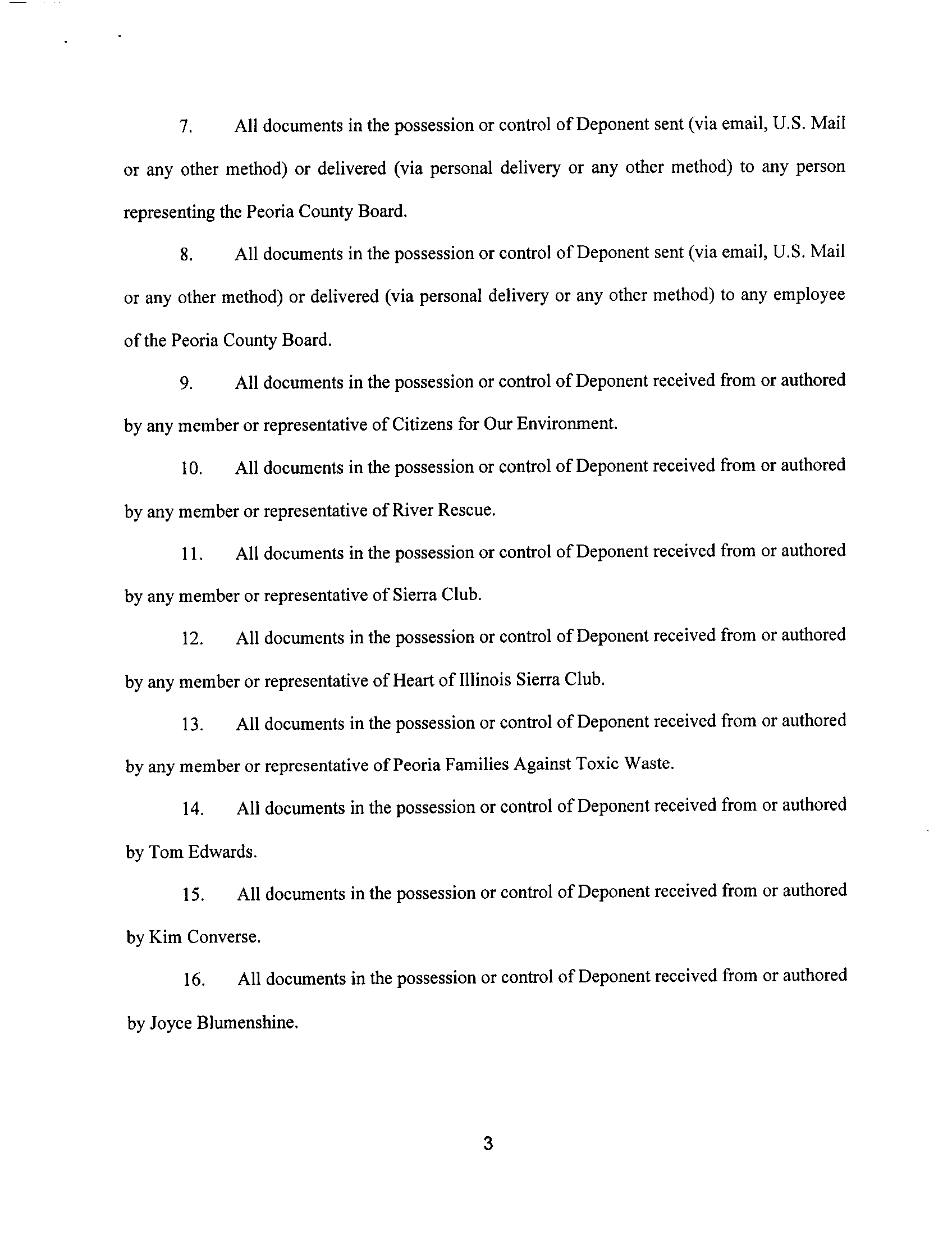 7. All documents in the possession or control of Deponent sent (via email, U.S. Mail or any other method) or delivered (via personal delivery or any other method) to any person representing the Peoria County Board.

8. All documents in the possession or control of Deponent sent (via email, U.S. Mail or any other method) or delivered (via personal delivery or any other method) to any employee of the Peoria County Board.

9. All documents in the possession or control of Deponent received from or authored by any member or representative of Citizens for Our Environment.

10. All documents in the possession or control of Deponent received from or authored by any member or representative of River Rescue.

11. All documents in the possession or control of Deponent received from or authored by any member or representative of Sierra Club.

12. All documents in the possession or control of Deponent received from or authored by any member or representative of Heart of Illinois Sierra Club.

13. All documents in the possession or control of Deponent received from or authored by any member or representative of Peoria Families Against Toxic Waste.

14. All documents in the possession or control of Deponent received from or authored by Tom Edwards.

15. All documents in the possession or control of Deponent received from or authored by Kim Converse.

16. All documents in the possession or control of Deponent received from or authored by Joyce Blumenshine.

3